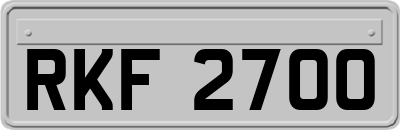 RKF 2700